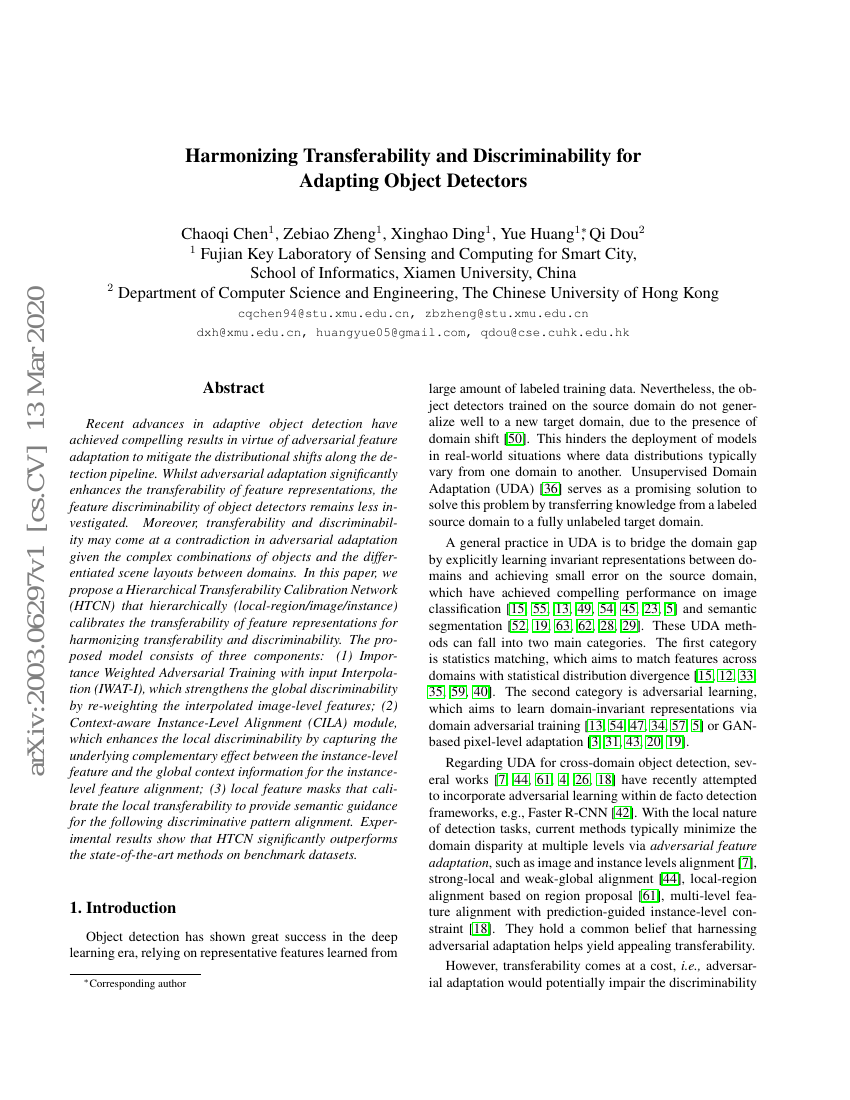 arXiv:2003.06297v1 [cs.CV] 13 Mar 2020

Harmonizing Transferability and Discriminability for Adapting Object Detectors

Chaoqi Chen$^1$, Zebiao Zheng$^1$, Xinghao Ding$^1$, Yue Huang$^{1*}$, Qi Dou$^2$
$^1$ Fujian Key Laboratory of Sensing and Computing for Smart City, School of Informatics, Xiamen University, China
$^2$ Department of Computer Science and Engineering, The Chinese University of Hong Kong
cqchen94@stu.xmu.edu.cn, zbzheng@stu.xmu.edu.cn
dxh@xmu.edu.cn, huangyue05@gmail.com, qdou@cse.cuhk.edu.hk

Abstract

Recent advances in adaptive object detection have achieved compelling results in virtue of adversarial feature adaptation to mitigate the distributional shifts along the detection pipeline. Whilst adversarial adaptation significantly enhances the transferability of feature representations, the feature discriminability of object detectors remains less investigated. Moreover, transferability and discriminability may come at a contradiction in adversarial adaptation given the complex combinations of objects and the differentiated scene layouts between domains. In this paper, we propose a Hierarchical Transferability Calibration Network (HTCN) that hierarchically (local-region/image/instance) calibrates the transferability of feature representations for harmonizing transferability and discriminability. The proposed model consists of three components: (1) Importance Weighted Adversarial Training with input Interpolation (IWAT-I), which strengthens the global discriminability by re-weighting the interpolated image-level features; (2) Context-aware Instance-Level Alignment (CILA) module, which enhances the local discriminability by capturing the underlying complementary effect between the instance-level feature and the global context information for the instance-level feature alignment; (3) local feature masks that calibrate the local transferability to provide semantic guidance for the following discriminative pattern alignment. Experimental results show that HTCN significantly outperforms the state-of-the-art methods on benchmark datasets.

1. Introduction

Object detection has shown great success in the deep learning era, relying on representative features learned from

*Corresponding author

large amount of labeled training data. Nevertheless, the object detectors trained on the source domain do not generalize well to a new target domain, due to the presence of domain shift [50]. This hinders the deployment of models in real-world situations where data distributions typically vary from one domain to another. Unsupervised Domain Adaptation (UDA) [36] serves as a promising solution to solve this problem by transferring knowledge from a labeled source domain to a fully unlabeled target domain.

A general practice in UDA is to bridge the domain gap by explicitly learning invariant representations between domains and achieving small error on the source domain, which have achieved compelling performance on image classification [15, 55, 13, 49, 54, 45, 23, 5] and semantic segmentation [52, 19, 63, 62, 28, 29]. These UDA methods can fall into two main categories. The first category is statistics matching, which aims to match features across domains with statistical distribution divergence [15, 12, 33, 35, 59, 40]. The second category is adversarial learning, which aims to learn domain-invariant representations via domain adversarial training [13, 54, 47, 34, 57, 5] or GAN-based pixel-level adaptation [3, 31, 43, 20, 19].

Regarding UDA for cross-domain object detection, several works [7, 44, 61, 4, 26, 18] have recently attempted to incorporate adversarial learning within de facto detection frameworks, e.g., Faster R-CNN [42]. With the local nature of detection tasks, current methods typically minimize the domain disparity at multiple levels via adversarial feature adaptation, such as image and instance levels alignment [7], strong-local and weak-global alignment [44], local-region alignment based on region proposal [61], multi-level feature alignment with prediction-guided instance-level constraint [18]. They hold a common belief that harnessing adversarial adaptation helps yield appealing transferability.

However, transferability comes at a cost, i.e., adversarial adaptation would potentially impair the discriminability